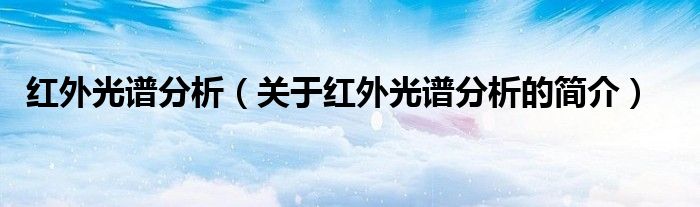 红外光谱分析（关于红外光谱分析的简介）